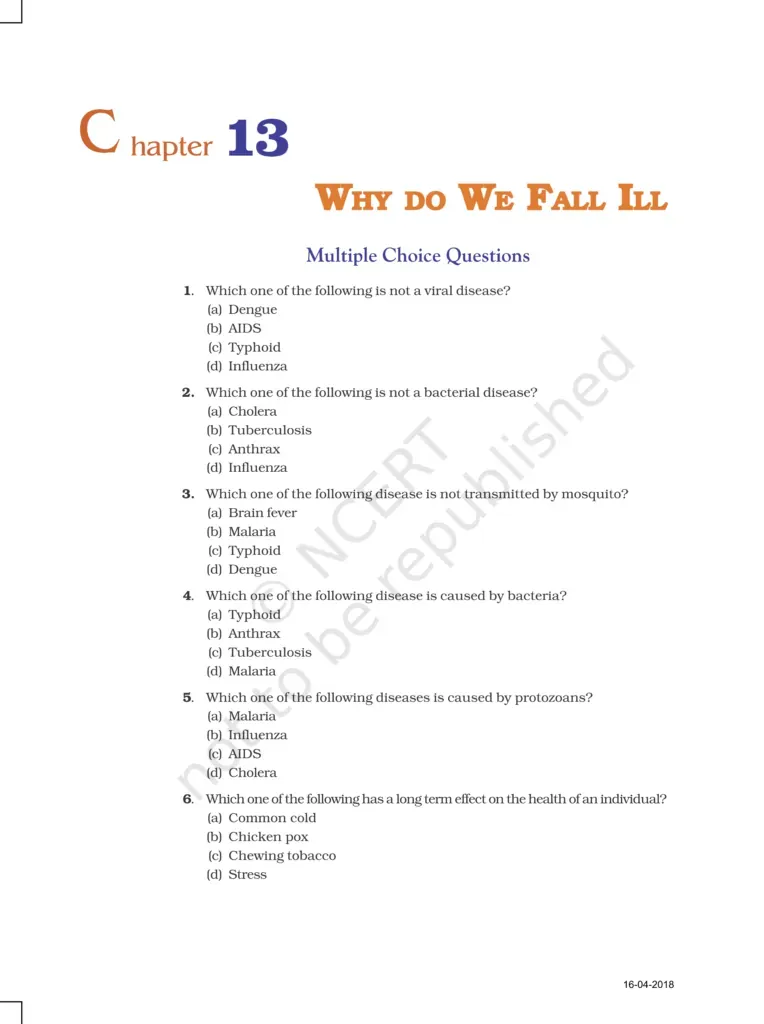 Chapter 13

WHY DO WE FALL ILL

Multiple Choice Questions

1. Which one of the following is not a viral disease?
(a) Dengue
(b) AIDS
(c) Typhoid
(d) Influenza

2. Which one of the following is not a bacterial disease?
(a) Cholera
(b) Tuberculosis
(c) Anthrax
(d) Influenza

3. Which one of the following disease is not transmitted by mosquito?
(a) Brain fever
(b) Malaria
(c) Typhoid
(d) Dengue

4. Which one of the following disease is caused by bacteria?
(a) Typhoid
(b) Anthrax
(c) Tuberculosis
(d) Malaria

5. Which one of the following diseases is caused by protozoans?
(a) Malaria
(b) Influenza
(c) AIDS
(d) Cholera

6. Which one of the following has a long term effect on the health of an individual?
(a) Common cold
(b) Chicken pox
(c) Chewing tobacco
(d) Stress

© NCERT not to be republished

16-04-2018